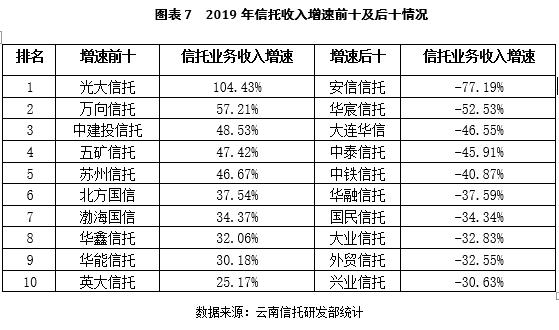 图表 7　2019 年信托收入增速前十及后十情况

| 排名 | 增速前十 | 信托业务收入增速 | 增速后十 | 信托业务收入增速 |
|---|---|---|---|---|
| 1 | 光大信托 | 104.43% | 安信信托 | -77.19% |
| 2 | 万向信托 | 57.21% | 华宸信托 | -52.53% |
| 3 | 中建投信托 | 48.53% | 大连华信 | -46.55% |
| 4 | 五矿信托 | 47.42% | 中泰信托 | -45.91% |
| 5 | 苏州信托 | 46.67% | 中铁信托 | -40.87% |
| 6 | 北方国信 | 37.54% | 华融信托 | -37.59% |
| 7 | 渤海国信 | 34.37% | 国民信托 | -34.34% |
| 8 | 华鑫信托 | 32.06% | 大业信托 | -32.83% |
| 9 | 华能信托 | 30.18% | 外贸信托 | -32.55% |
| 10 | 英大信托 | 25.17% | 兴业信托 | -30.63% |

数据来源：云南信托研发部统计